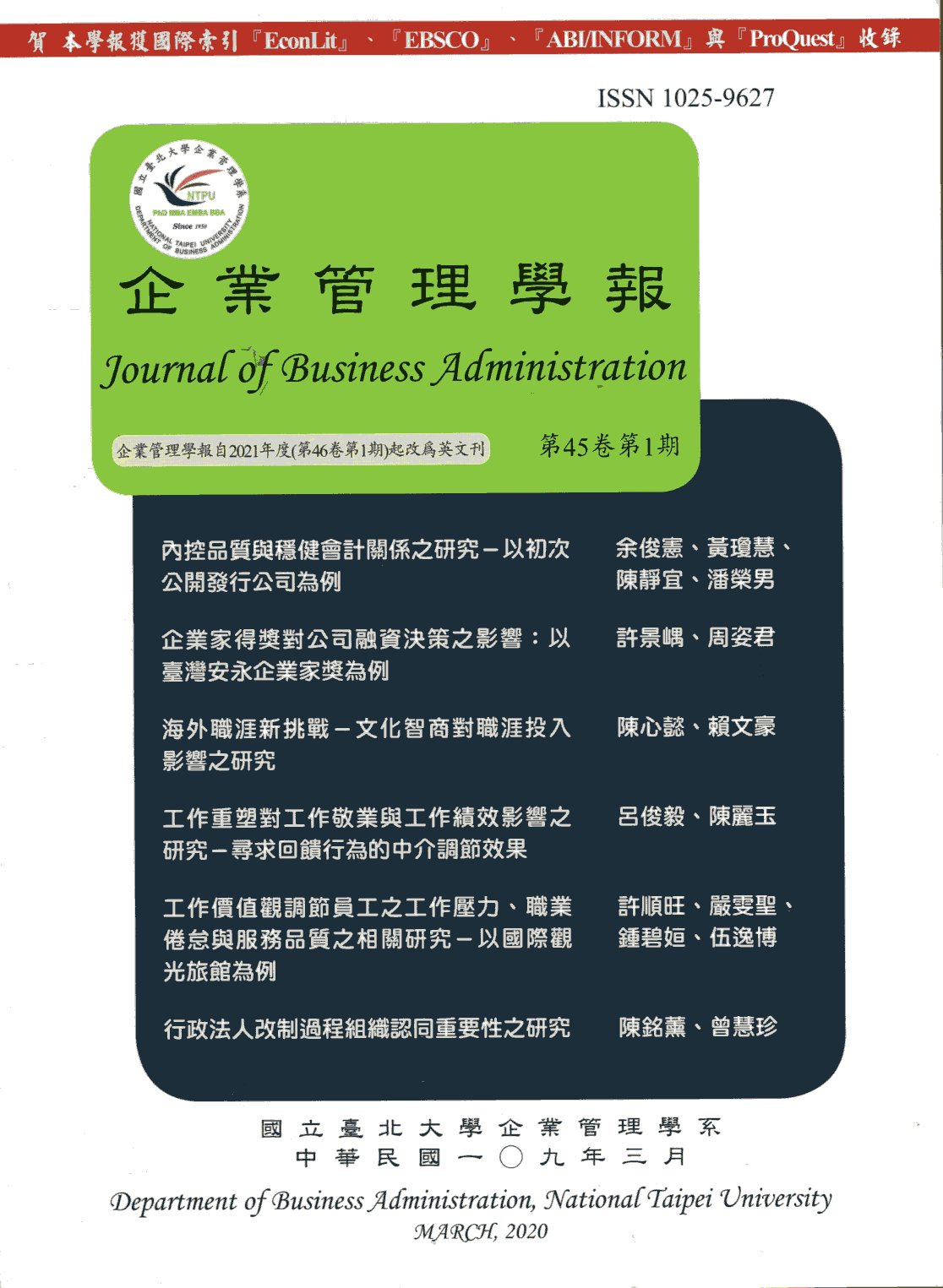 賀 本學報獲國際索引『EconLit』、『EBSCO』、『ABI/INFORM』與『ProQuest』收錄

ISSN 1025-9627

國立臺北大學企業管理學系
NTPU
PhD MBA EMBA BBA
Since 1950
DEPARTMENT OF BUSINESS ADMINISTRATION NATIONAL TAIPEI UNIVERSITY

企業管理學報

Journal of Business Administration

企業管理學報自2021年度(第46卷第1期)起改爲英文刊

第45卷第1期

內控品質與穩健會計關係之研究－以初次公開發行公司為例 余俊憲、黃瓊慧、陳靜宜、潘榮男

企業家得獎對公司融資決策之影響：以臺灣安永企業家獎為例 許景嵎、周姿君

海外職涯新挑戰－文化智商對職涯投入影響之研究 陳心懿、賴文豪

工作重塑對工作敬業與工作績效影響之研究－尋求回饋行為的中介調節效果 呂俊毅、陳麗玉

工作價值觀調節員工之工作壓力、職業倦怠與服務品質之相關研究－以國際觀光旅館為例 許順旺、嚴雯聖、鍾碧姮、伍逸博

行政法人改制過程組織認同重要性之研究 陳銘薰、曾慧珍

國立臺北大學企業管理學系
中華民國一〇九年三月

Department of Business Administration, National Taipei University
MARCH, 2020